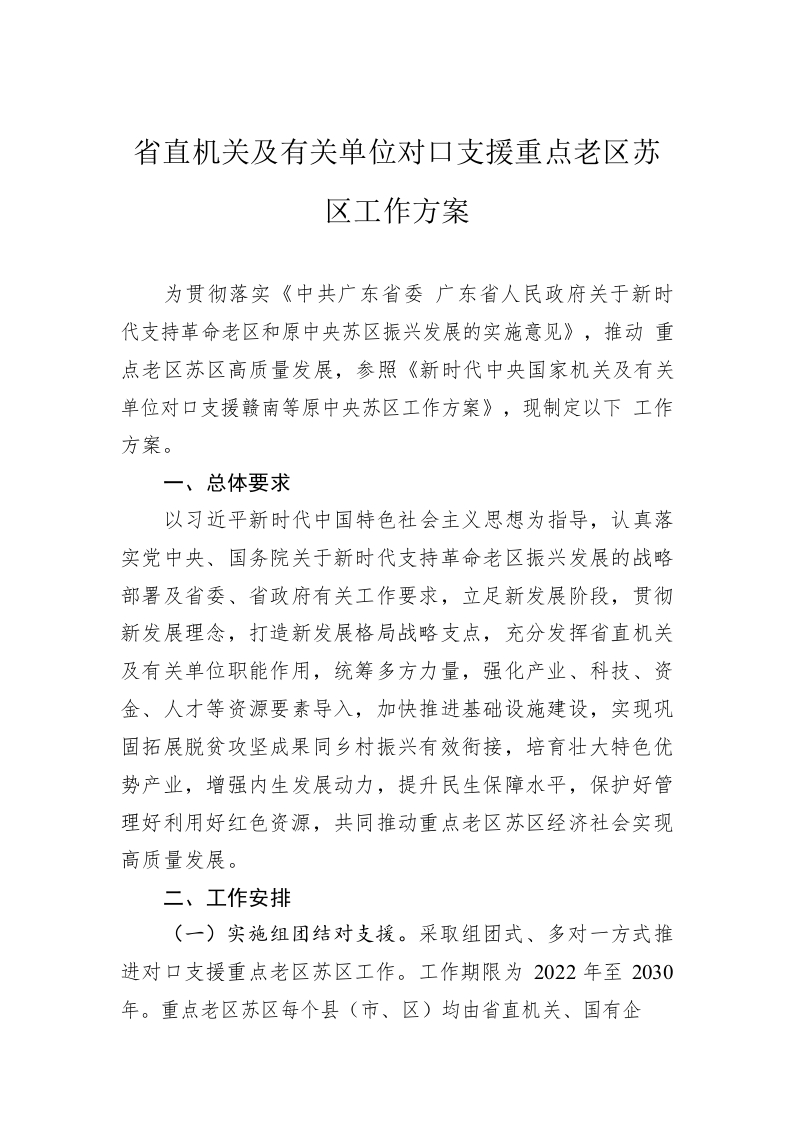 省直机关及有关单位对口支援重点老区苏区工作方案

为贯彻落实《中共广东省委 广东省人民政府关于新时代支持革命老区和原中央苏区振兴发展的实施意见》，推动 重点老区苏区高质量发展，参照《新时代中央国家机关及有关单位对口支援赣南等原中央苏区工作方案》，现制定以下 工作方案。

一、总体要求

以习近平新时代中国特色社会主义思想为指导，认真落实党中央、国务院关于新时代支持革命老区振兴发展的战略部署及省委、省政府有关工作要求，立足新发展阶段，贯彻新发展理念，打造新发展格局战略支点，充分发挥省直机关及有关单位职能作用，统筹多方力量，强化产业、科技、资金、人才等资源要素导入，加快推进基础设施建设，实现巩固拓展脱贫攻坚成果同乡村振兴有效衔接，培育壮大特色优势产业，增强内生发展动力，提升民生保障水平，保护好管理好利用好红色资源，共同推动重点老区苏区经济社会实现高质量发展。

二、工作安排

（一）实施组团结对支援。采取组团式、多对一方式推进对口支援重点老区苏区工作。工作期限为 2022 年至 2030 年。重点老区苏区每个县（市、区）均由省直机关、国有企